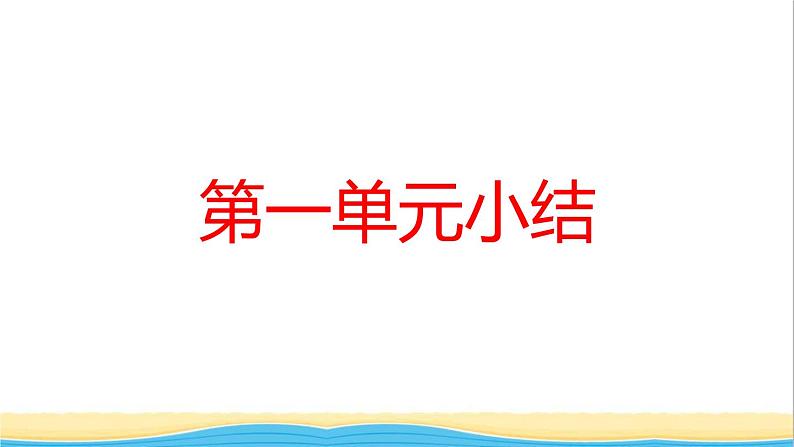 第一单元小结